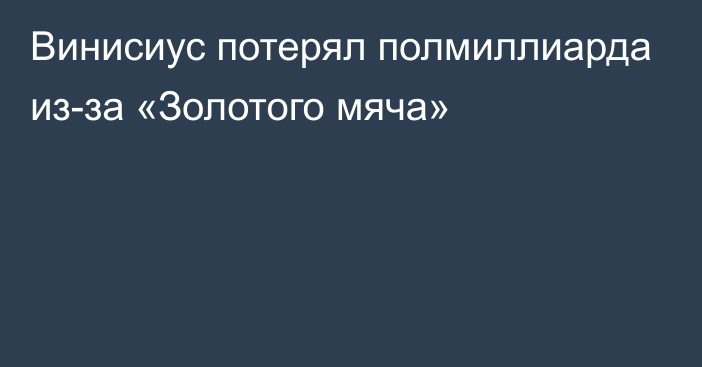 Винисиус потерял полмиллиарда из-за «Золотого мяча»